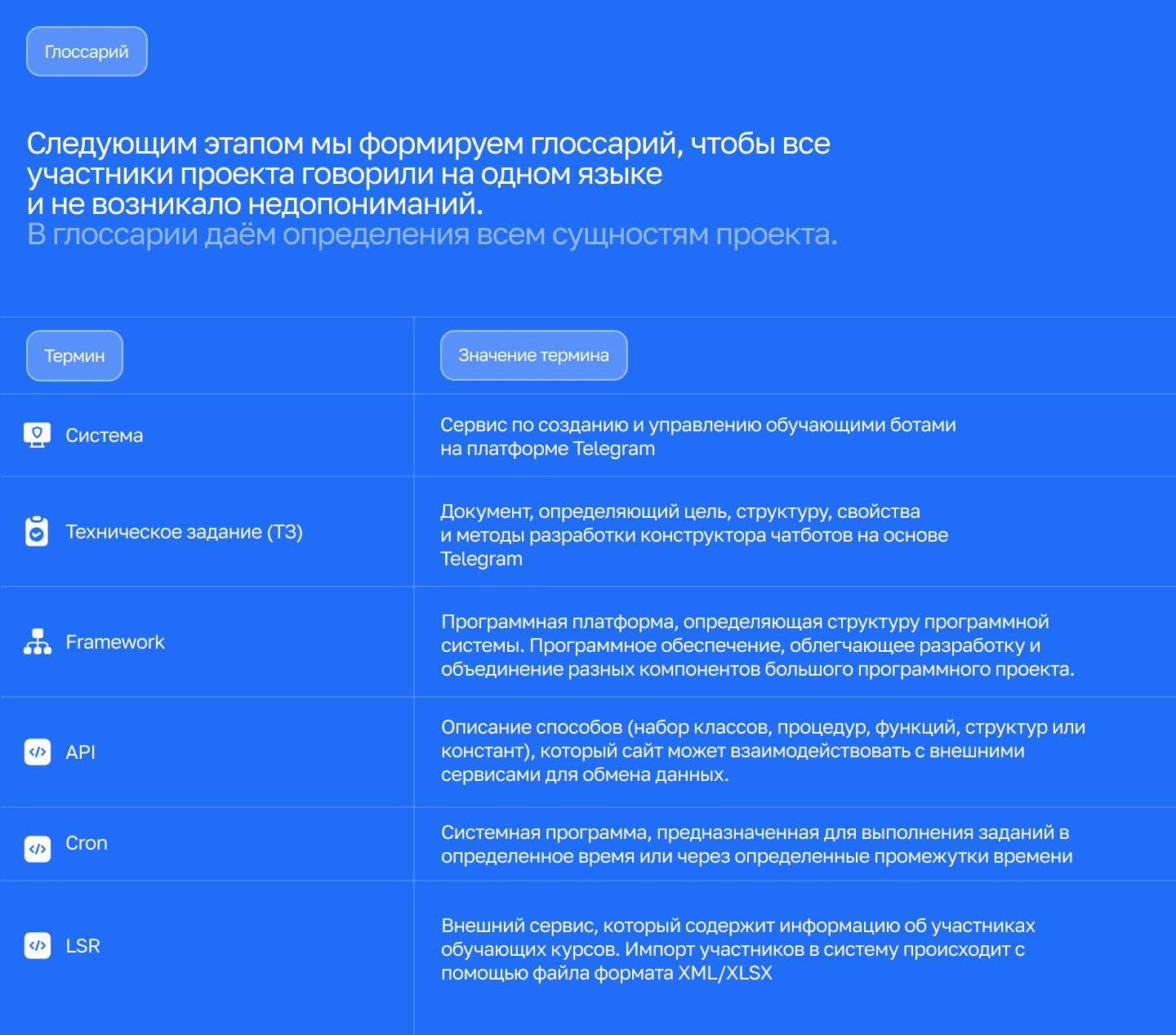 Глоссарий

Следующим этапом мы формируем глоссарий, чтобы все участники проекта говорили на одном языке и не возникало недопониманий.
В глоссарии даём определения всем сущностям проекта.

| Термин | Значение термина |
|---|---|
| Система | Сервис по созданию и управлению обучающими ботами на платформе Telegram |
| Техническое задание (ТЗ) | Документ, определяющий цель, структуру, свойства и методы разработки конструктора чатботов на основе Telegram |
| Framework | Программная платформа, определяющая структуру программной системы. Программное обеспечение, облегчающее разработку и объединение разных компонентов большого программного проекта. |
| API | Описание способов (набор классов, процедур, функций, структур или констант), который сайт может взаимодействовать с внешними сервисами для обмена данных. |
| Cron | Системная программа, предназначенная для выполнения заданий в определенное время или через определенные промежутки времени |
| LSR | Внешний сервис, который содержит информацию об участниках обучающих курсов. Импорт участников в систему происходит с помощью файла формата XML/XLSX |